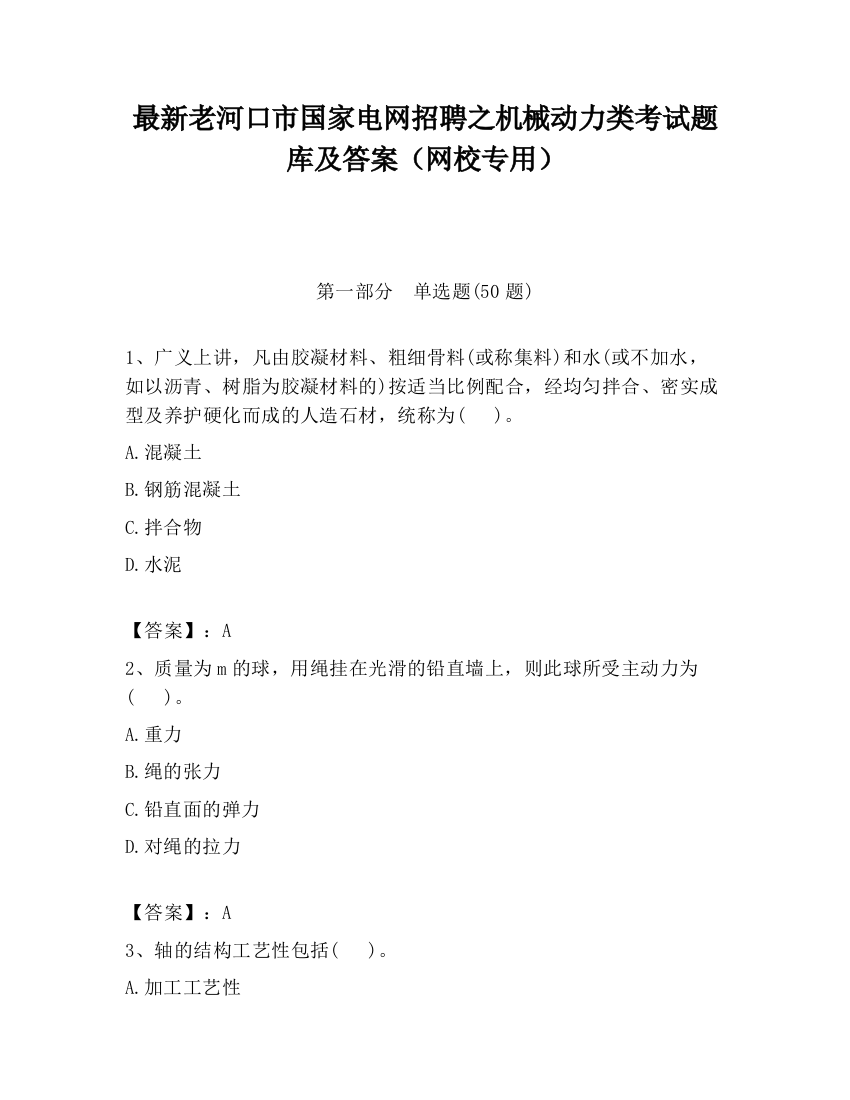 最新老河口市国家电网招聘之机械动力类考试题库及答案（网校专用）

第一部分　单选题(50 题)

1、广义上讲，凡由胶凝材料、粗细骨料(或称集料)和水(或不加水，如以沥青、树脂为胶凝材料的)按适当比例配合，经均匀拌合、密实成型及养护硬化而成的人造石材，统称为(　　)。

A.混凝土

B.钢筋混凝土

C.拌合物

D.水泥

【答案】：A

2、质量为 m 的球，用绳挂在光滑的铅直墙上，则此球所受主动力为(　　)。

A.重力

B.绳的张力

C.铅直面的弹力

D.对绳的拉力

【答案】：A

3、轴的结构工艺性包括(　　)。

A.加工工艺性